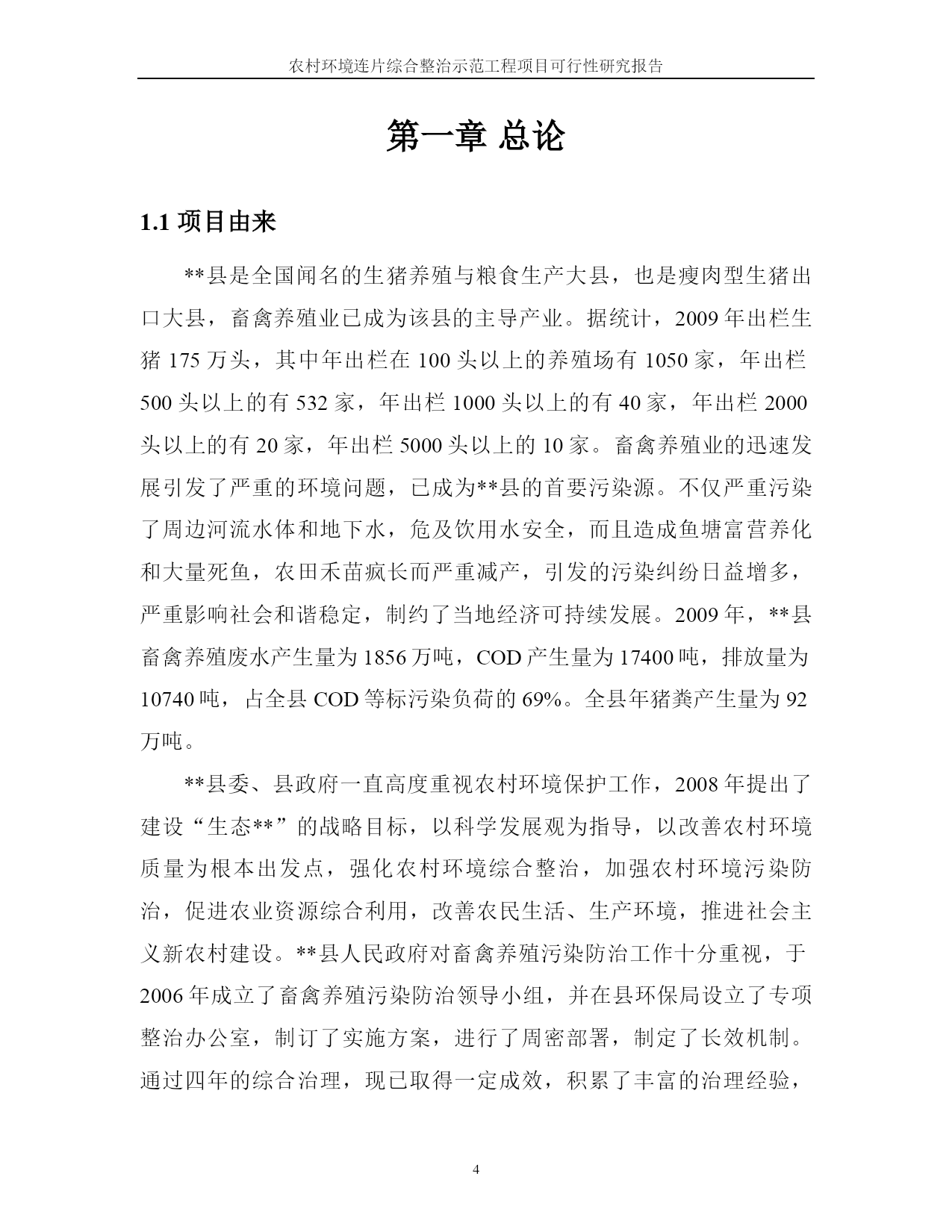 农村环境连片综合整治示范工程项目可行性研究报告

第一章 总论

1.1 项目由来

**县是全国闻名的生猪养殖与粮食生产大县，也是瘦肉型生猪出口大县，畜禽养殖业已成为该县的主导产业。据统计，2009 年出栏生猪 175 万头，其中年出栏在 100 头以上的养殖场有 1050 家，年出栏 500 头以上的有 532 家，年出栏 1000 头以上的有 40 家，年出栏 2000 头以上的有 20 家，年出栏 5000 头以上的 10 家。畜禽养殖业的迅速发展引发了严重的环境问题，已成为**县的首要污染源。不仅严重污染了周边河流水体和地下水，危及饮用水安全，而且造成鱼塘富营养化和大量死鱼，农田禾苗疯长而严重减产，引发的污染纠纷日益增多，严重影响社会和谐稳定，制约了当地经济可持续发展。2009 年，**县畜禽养殖废水产生量为 1856 万吨，COD 产生量为 17400 吨，排放量为 10740 吨，占全县 COD 等标污染负荷的 69%。全县年猪粪产生量为 92 万吨。

**县委、县政府一直高度重视农村环境保护工作，2008 年提出了建设“生态**”的战略目标，以科学发展观为指导，以改善农村环境质量为根本出发点，强化农村环境综合整治，加强农村环境污染防治，促进农业资源综合利用，改善农民生活、生产环境，推进社会主义新农村建设。**县人民政府对畜禽养殖污染防治工作十分重视，于 2006 年成立了畜禽养殖污染防治领导小组，并在县环保局设立了专项整治办公室，制订了实施方案，进行了周密部署，制定了长效机制。通过四年的综合治理，现已取得一定成效，积累了丰富的治理经验，

4